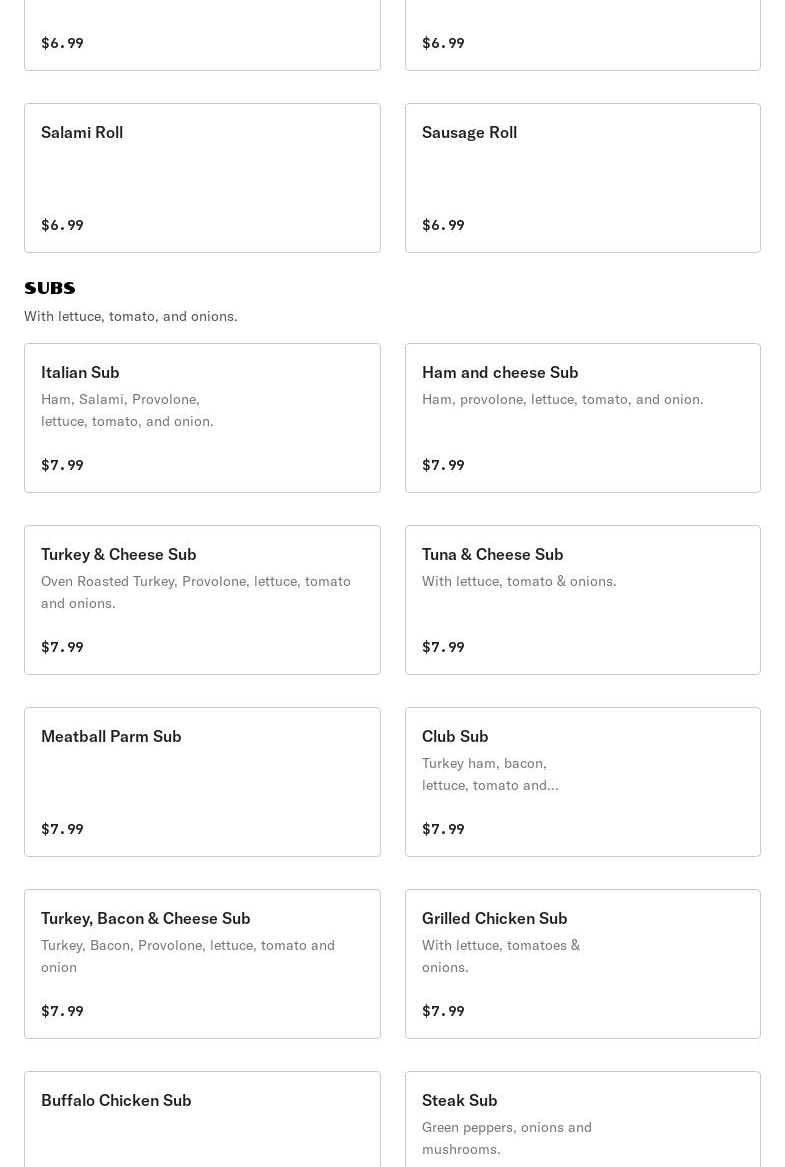 $6.99

$6.99

Salami Roll

$6.99

Sausage Roll

$6.99

SUBS

With lettuce, tomato, and onions.

Italian Sub

Ham, Salami, Provolone, lettuce, tomato, and onion.

$7.99

Ham and cheese Sub

Ham, provolone, lettuce, tomato, and onion.

$7.99

Turkey & Cheese Sub

Oven Roasted Turkey, Provolone, lettuce, tomato and onions.

$7.99

Tuna & Cheese Sub

With lettuce, tomato & onions.

$7.99

Meatball Parm Sub

$7.99

Club Sub

Turkey ham, bacon, lettuce, tomato and...

$7.99

Turkey, Bacon & Cheese Sub

Turkey, Bacon, Provolone, lettuce, tomato and onion

$7.99

Grilled Chicken Sub

With lettuce, tomatoes & onions.

$7.99

Buffalo Chicken Sub

Steak Sub

Green peppers, onions and mushrooms.